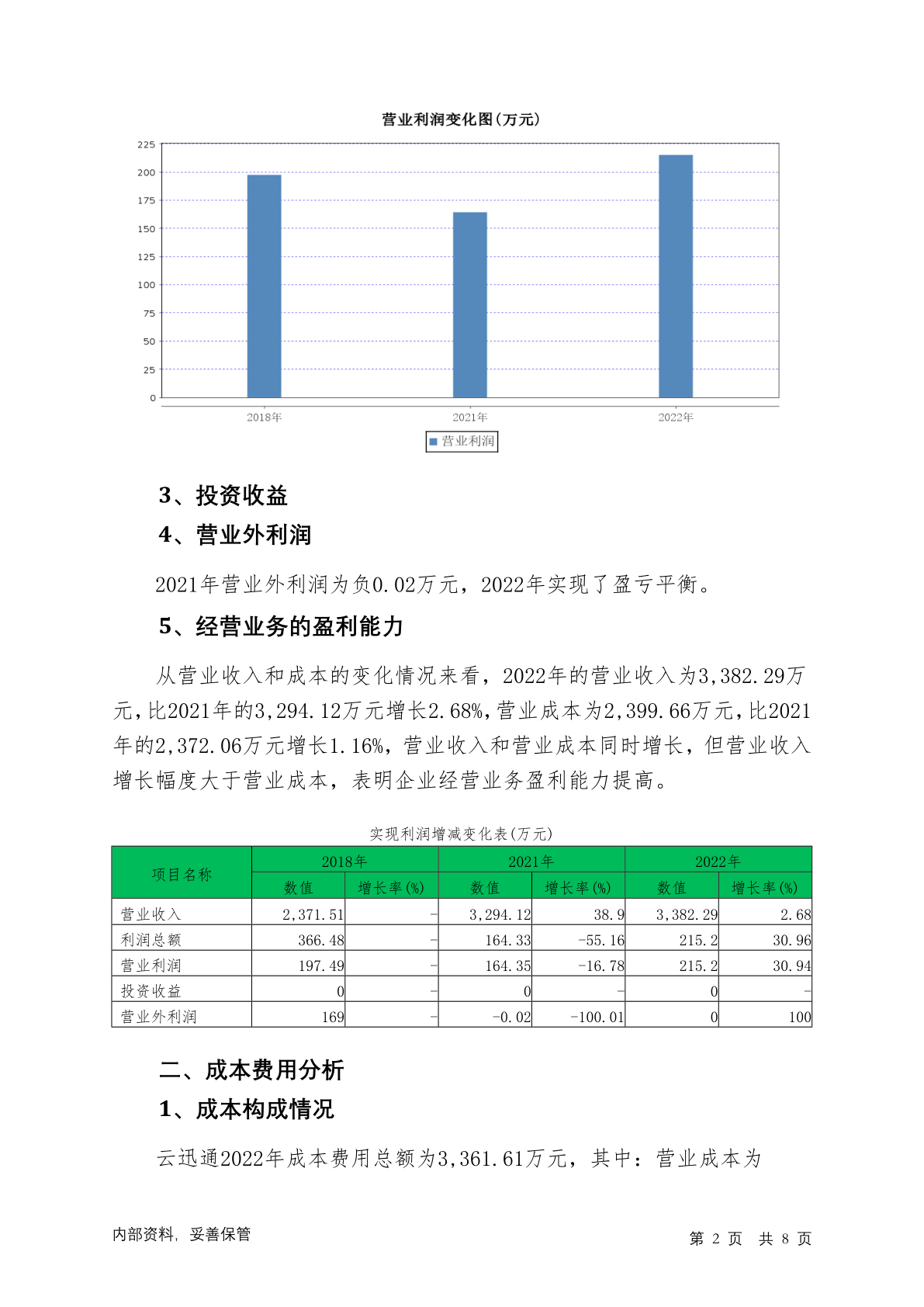 营业利润变化图(万元)

225
200
175
150
125
100
75
50
25
0

2018年
2021年
2022年

营业利润

3、投资收益

4、营业外利润

2021年营业外利润为负0.02万元，2022年实现了盈亏平衡。

5、经营业务的盈利能力

从营业收入和成本的变化情况来看，2022年的营业收入为3,382.29万元，比2021年的3,294.12万元增长2.68%，营业成本为2,399.66万元，比2021年的2,372.06万元增长1.16%，营业收入和营业成本同时增长，但营业收入增长幅度大于营业成本，表明企业经营业务盈利能力提高。

实现利润增减变化表(万元)

| 项目名称 | 2018年 数值 | 2018年 增长率(%) | 2021年 数值 | 2021年 增长率(%) | 2022年 数值 | 2022年 增长率(%) |
|---|---|---|---|---|---|---|
| 营业收入 | 2,371.51 | - | 3,294.12 | 38.9 | 3,382.29 | 2.68 |
| 利润总额 | 366.48 | - | 164.33 | -55.16 | 215.2 | 30.96 |
| 营业利润 | 197.49 | - | 164.35 | -16.78 | 215.2 | 30.94 |
| 投资收益 | 0 | - | 0 | - | 0 | - |
| 营业外利润 | 169 | - | -0.02 | -100.01 | 0 | 100 |

二、成本费用分析

1、成本构成情况

云迅通2022年成本费用总额为3,361.61万元，其中：营业成本为

内部资料，妥善保管

第 2 页 共 8 页